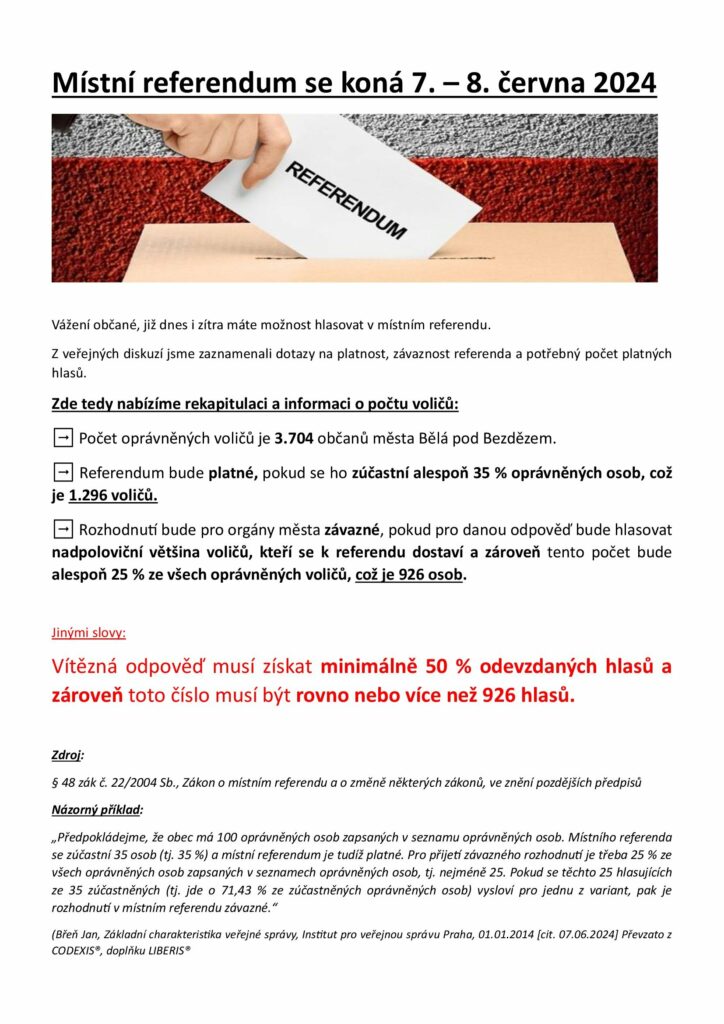 Místní referendum se koná 7. – 8. června 2024

REFERENDUM

Vážení občané, již dnes i zítra máte možnost hlasovat v místním referendu.

Z veřejných diskuzí jsme zaznamenali dotazy na platnost, závaznost referenda a potřebný počet platných hlasů.

Zde tedy nabízíme rekapitulaci a informaci o počtu voličů:

→ Počet oprávněných voličů je 3.704 občanů města Bělá pod Bezdězem.

→ Referendum bude platné, pokud se ho zúčastní alespoň 35 % oprávněných osob, což je 1.296 voličů.

→ Rozhodnutí bude pro orgány města závazné, pokud pro danou odpověď bude hlasovat nadpoloviční většina voličů, kteří se k referendu dostaví a zároveň tento počet bude alespoň 25 % ze všech oprávněných voličů, což je 926 osob.

Jinými slovy:

Vítězná odpověď musí získat minimálně 50 % odevzdaných hlasů a zároveň toto číslo musí být rovno nebo více než 926 hlasů.

Zdroj:

§ 48 zák č. 22/2004 Sb., Zákon o místním referendu a o změně některých zákonů, ve znění pozdějších předpisů

Názorný příklad:

„Předpokládejme, že obec má 100 oprávněných osob zapsaných v seznamu oprávněných osob. Místního referenda se zúčastní 35 osob (tj. 35 %) a místní referendum je tudíž platné. Pro přijetí závazného rozhodnutí je třeba 25 % ze všech oprávněných osob zapsaných v seznamech oprávněných osob, tj. nejméně 25. Pokud se těchto 25 hlasujících ze 35 zúčastněných (tj. jde o 71,43 % ze zúčastněných oprávněných osob) vysloví pro jednu z variant, pak je rozhodnutí v místním referendu závazné.“

(Břeň Jan, Základní charakteristika veřejné správy, Institut pro veřejnou správu Praha, 01.01.2014 [cit. 07.06.2024] Převzato z CODEXIS®, doplňku LIBERIS®